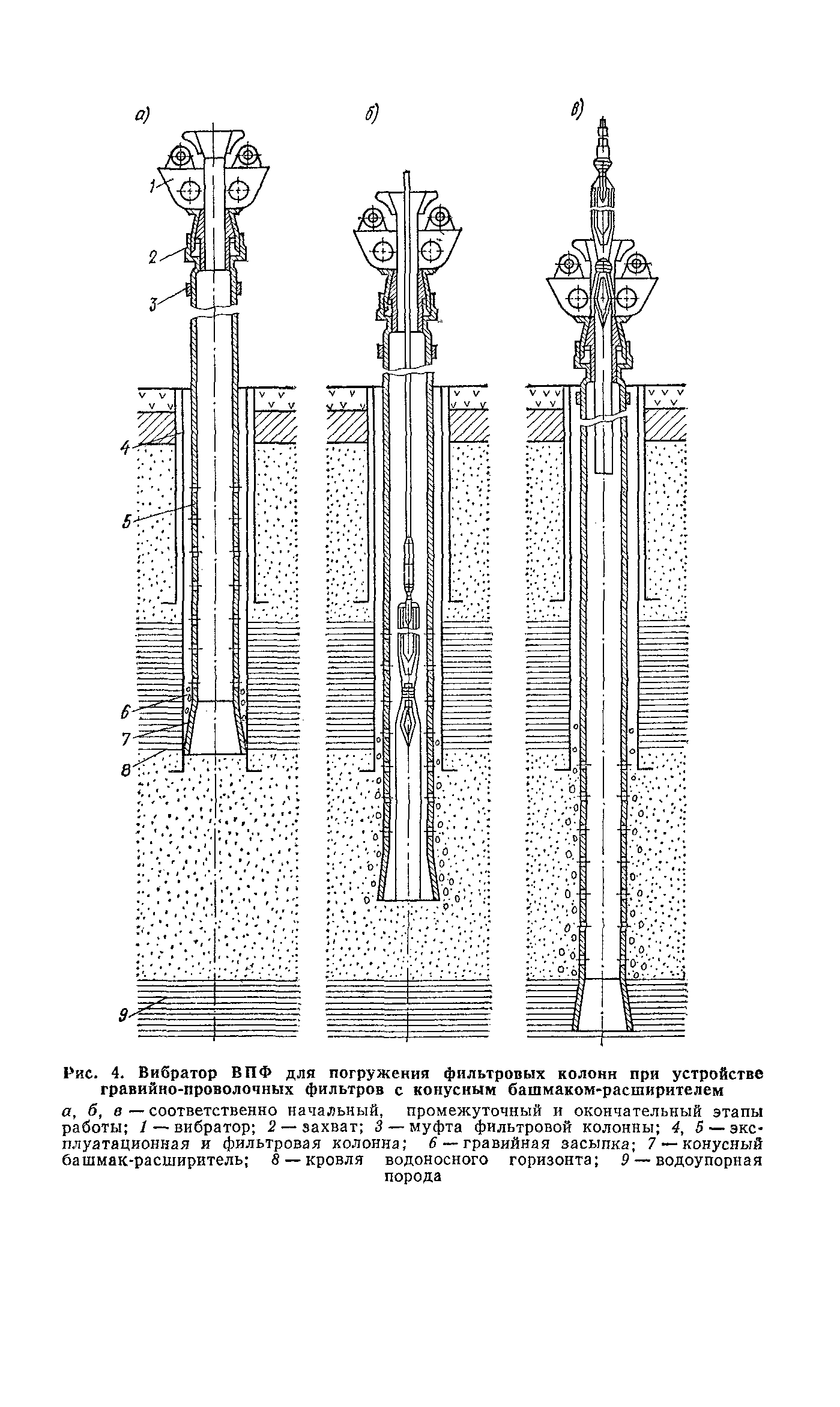 а)

б)

в)

1

2

3

4

5

6

7

8

9

Рис. 4. Вибратор ВПФ для погружения фильтровых колонн при устройстве гравийно-проволочных фильтров с конусным башмаком-расширителем

а, б, в — соответственно начальный, промежуточный и окончательный этапы работы; 1 — вибратор; 2 — захват; 3 — муфта фильтровой колонны; 4, 5 — эксплуатационная и фильтровая колонна; 6 — гравийная засыпка; 7 — конусный башмак-расширитель; 8 — кровля водоносного горизонта; 9 — водоупорная порода